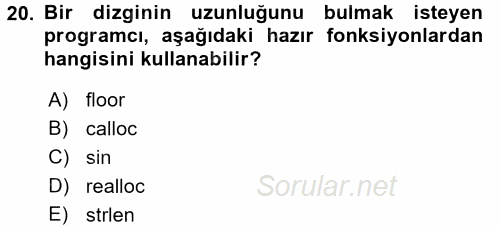 20. Bir dizginin uzunluğunu bulmak isteyen programcı, aşağıdaki hazır fonksiyonlardan hangisini kullanabilir?

A) floor
B) calloc
C) sin
D) realloc
E) strlen

Sorular.net